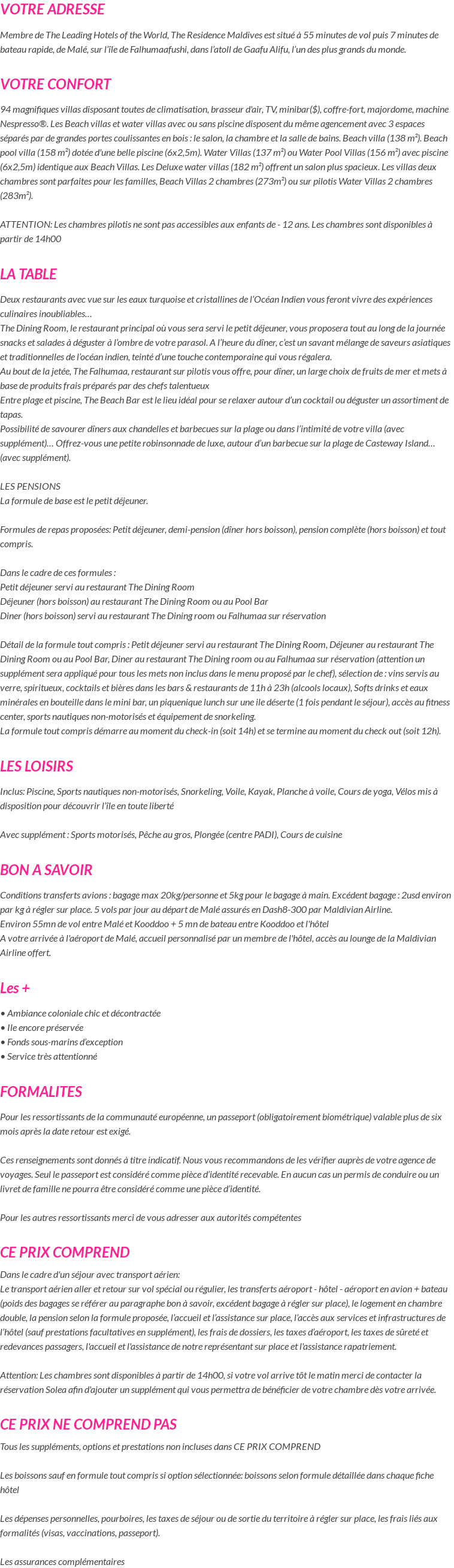 VOTRE ADRESSE

Membre de The Leading Hotels of the World, The Residence Maldives est situé à 55 minutes de vol puis 7 minutes de bateau rapide, de Malé, sur l'île de Falhumaafushi, dans l'atoll de Gaafu Alifu, l'un des plus grands du monde.

VOTRE CONFORT

94 magnifiques villas disposant toutes de climatisation, brasseur d'air, TV, minibar($), coffre-fort, majordome, machine Nespresso®. Les Beach villas et water villas avec ou sans piscine disposent du même agencement avec 3 espaces séparés par de grandes portes coulissantes en bois : le salon, la chambre et la salle de bains. Beach villa (138 m²). Beach pool villa (158 m²) dotée d'une belle piscine (6x2,5m). Water Villas (137 m²) ou Water Pool Villas (156 m²) avec piscine (6x2,5m) identique aux Beach Villas. Les Deluxe water villas (182 m²) offrent un salon plus spacieux. Les villas deux chambres sont parfaites pour les familles, Beach Villas 2 chambres (273m²) ou sur pilotis Water Villas 2 chambres (283m²).

ATTENTION: Les chambres pilotis ne sont pas accessibles aux enfants de - 12 ans. Les chambres sont disponibles à partir de 14h00

LA TABLE

Deux restaurants avec vue sur les eaux turquoise et cristallines de l'Océan Indien vous feront vivre des expériences culinaires inoubliables…
The Dining Room, le restaurant principal où vous sera servi le petit déjeuner, vous proposera tout au long de la journée snacks et salades à déguster à l'ombre de votre parasol. A l'heure du dîner, c'est un savant mélange de saveurs asiatiques et traditionnelles de l'océan indien, teinté d'une touche contemporaine qui vous régalera.
Au bout de la jetée, The Falhumaa, restaurant sur pilotis vous offre, pour dîner, un large choix de fruits de mer et mets à base de produits frais préparés par des chefs talentueux
Entre plage et piscine, The Beach Bar est le lieu idéal pour se relaxer autour d'un cocktail ou déguster un assortiment de tapas.
Possibilité de savourer dîners aux chandelles et barbecues sur la plage ou dans l'intimité de votre villa (avec supplément)… Offrez-vous une petite robinsonnade de luxe, autour d'un barbecue sur la plage de Casteway Island… (avec supplément).

LES PENSIONS
La formule de base est le petit déjeuner.

Formules de repas proposées: Petit déjeuner, demi-pension (dîner hors boisson), pension complète (hors boisson) et tout compris.

Dans le cadre de ces formules :
Petit déjeuner servi au restaurant The Dining Room
Déjeuner (hors boisson) au restaurant The Dining Room ou au Pool Bar
Diner (hors boisson) servi au restaurant The Dining room ou Falhumaa sur réservation

Détail de la formule tout compris : Petit déjeuner servi au restaurant The Dining Room, Déjeuner au restaurant The Dining Room ou au Pool Bar, Diner au restaurant The Dining room ou au Falhumaa sur réservation (attention un supplément sera appliqué pour tous les mets non inclus dans le menu proposé par le chef), sélection de : vins servis au verre, spiritueux, cocktails et bières dans les bars & restaurants de 11h à 23h (alcools locaux), Softs drinks et eaux minérales en bouteille dans le mini bar, un piquenique lunch sur une ile déserte (1 fois pendant le séjour), accès au fitness center, sports nautiques non-motorisés et équipement de snorkeling.
La formule tout compris démarre au moment du check-in (soit 14h) et se termine au moment du check out (soit 12h).

LES LOISIRS

Inclus: Piscine, Sports nautiques non-motorisés, Snorkeling, Voile, Kayak, Planche à voile, Cours de yoga, Vélos mis à disposition pour découvrir l'île en toute liberté

Avec supplément : Sports motorisés, Pêche au gros, Plongée (centre PADI), Cours de cuisine

BON A SAVOIR

Conditions transferts avions : bagage max 20kg/personne et 5kg pour le bagage à main. Excédent bagage : 2usd environ par kg à régler sur place. 5 vols par jour au départ de Malé assurés en Dash8-300 par Maldivian Airline.
Environ 55mn de vol entre Malé et Kooddoo + 5 mn de bateau entre Kooddoo et l'hôtel
A votre arrivée à l'aéroport de Malé, accueil personnalisé par un membre de l'hôtel, accès au lounge de la Maldivian Airline offert.

Les +

• Ambiance coloniale chic et décontractée
• Ile encore préservée
• Fonds sous-marins d'exception
• Service très attentionné

FORMALITES

Pour les ressortissants de la communauté européenne, un passeport (obligatoirement biométrique) valable plus de six mois après la date retour est exigé.

Ces renseignements sont donnés à titre indicatif. Nous vous recommandons de les vérifier auprès de votre agence de voyages. Seul le passeport est considéré comme pièce d'identité recevable. En aucun cas un permis de conduire ou un livret de famille ne pourra être considéré comme une pièce d'identité.

Pour les autres ressortissants merci de vous adresser aux autorités compétentes

CE PRIX COMPREND

Dans le cadre d'un séjour avec transport aérien:
Le transport aérien aller et retour sur vol spécial ou régulier, les transferts aéroport - hôtel - aéroport en avion + bateau (poids des bagages se référer au paragraphe bon à savoir, excédent bagage à régler sur place), le logement en chambre double, la pension selon la formule proposée, l'accueil et l'assistance sur place, l'accès aux services et infrastructures de l'hôtel (sauf prestations facultatives en supplément), les frais de dossiers, les taxes d'aéroport, les taxes de sûreté et redevances passagers, l'accueil et l'assistance de notre représentant sur place et l'assistance rapatriement.

Attention: Les chambres sont disponibles à partir de 14h00, si votre vol arrive tôt le matin merci de contacter la réservation Solea afin d'ajouter un supplément qui vous permettra de bénéficier de votre chambre dès votre arrivée.

CE PRIX NE COMPREND PAS

Tous les suppléments, options et prestations non incluses dans CE PRIX COMPREND

Les boissons sauf en formule tout compris si option sélectionnée: boissons selon formule détaillée dans chaque fiche hôtel

Les dépenses personnelles, pourboires, les taxes de séjour ou de sortie du territoire à régler sur place, les frais liés aux formalités (visas, vaccinations, passeport).

Les assurances complémentaires